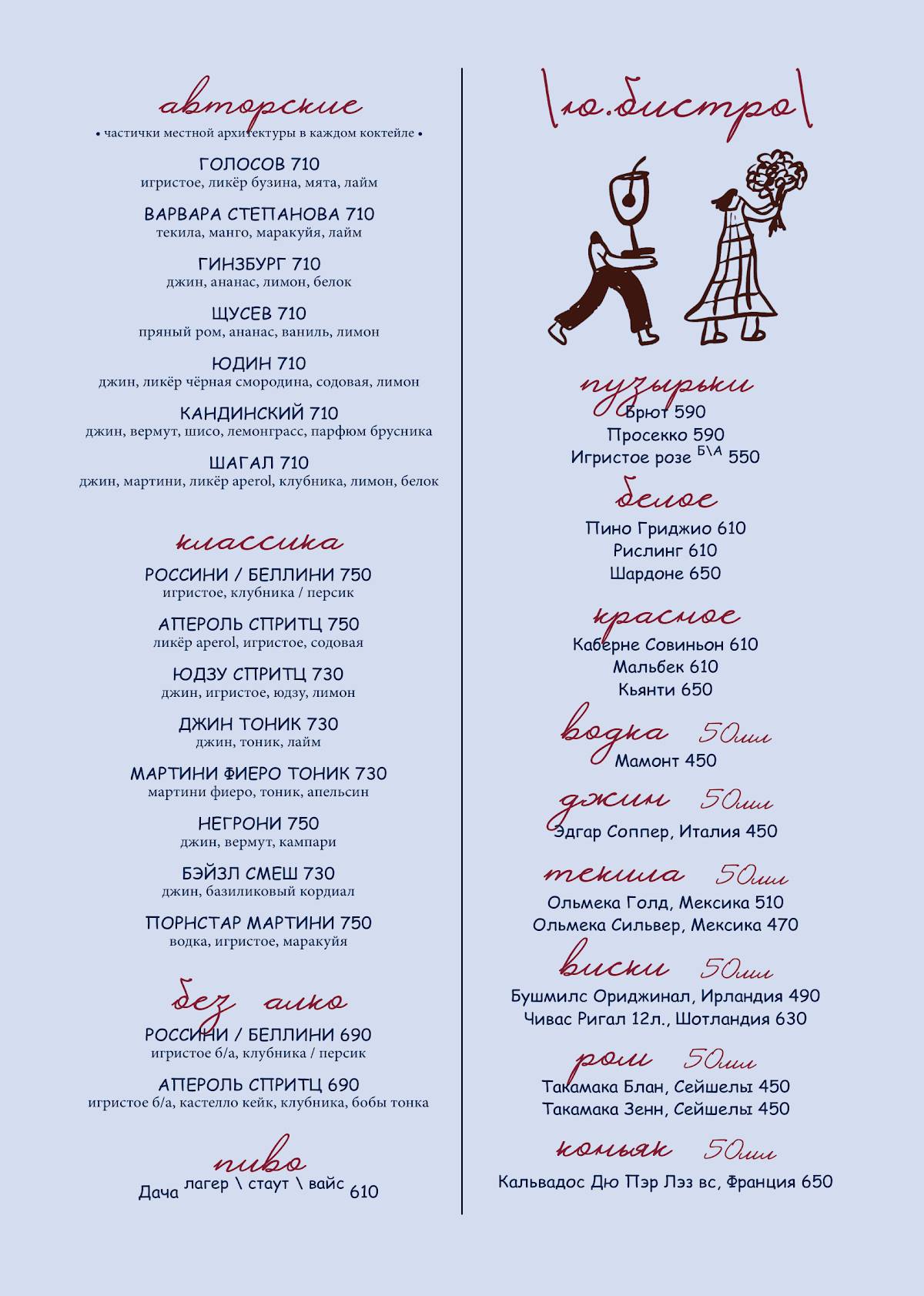 авторские
• частички местной архитектуры в каждом коктейле •

ГОЛОСОВ 710
игристое, ликёр бузина, мята, лайм

ВАРВАРА СТЕПАНОВА 710
текила, манго, маракуйя, лайм

ГИНЗБУРГ 710
джин, ананас, лимон, белок

ЩУСЕВ 710
пряный ром, ананас, ваниль, лимон

ЮДИН 710
джин, ликёр чёрная смородина, содовая, лимон

КАНДИНСКИЙ 710
джин, вермут, шисо, лемонграсс, парфюм брусника

ШАГАЛ 710
джин, мартини, ликёр aperol, клубника, лимон, белок

классика

РОССИНИ / БЕЛЛИНИ 750
игристое, клубника / персик

АПЕРОЛЬ СПРИТЦ 750
ликёр aperol, игристое, содовая

ЮДЗУ СПРИТЦ 730
джин, игристое, юдзу, лимон

ДЖИН ТОНИК 730
джин, тоник, лайм

МАРТИНИ ФИЕРО ТОНИК 730
мартини фиеро, тоник, апельсин

НЕГРОНИ 750
джин, вермут, кампари

БЭЙЗЛ СМЕШ 730
джин, базиликовый кордиал

ПОРНСТАР МАРТИНИ 750
водка, игристое, маракуйя

без алко

РОССИНИ / БЕЛЛИНИ 690
игристое б/а, клубника / персик

АПЕРОЛЬ СПРИТЦ 690
игристое б/а, кастелло кейк, клубника, бобы тонка

пиво
Дача лагер \ стаут \ вайс 610

\ю.бистро\

пузырьки
Брют 590
Просекко 590
Игристое розе Б\А 550

белое
Пино Гриджио 610
Рислинг 610
Шардоне 650

красное
Каберне Совиньон 610
Мальбек 610
Кьянти 650

водка 50мл
Мамонт 450

джин 50мл
Эдгар Соппер, Италия 450

текила 50мл
Ольмека Голд, Мексика 510
Ольмека Сильвер, Мексика 470

виски 50мл
Бушмилс Ориджинал, Ирландия 490
Чивас Ригал 12л., Шотландия 630

ром 50мл
Такамака Блан, Сейшелы 450
Такамака Зенн, Сейшелы 450

коньяк 50мл
Кальвадос Дю Пэр Лэз вс, Франция 650